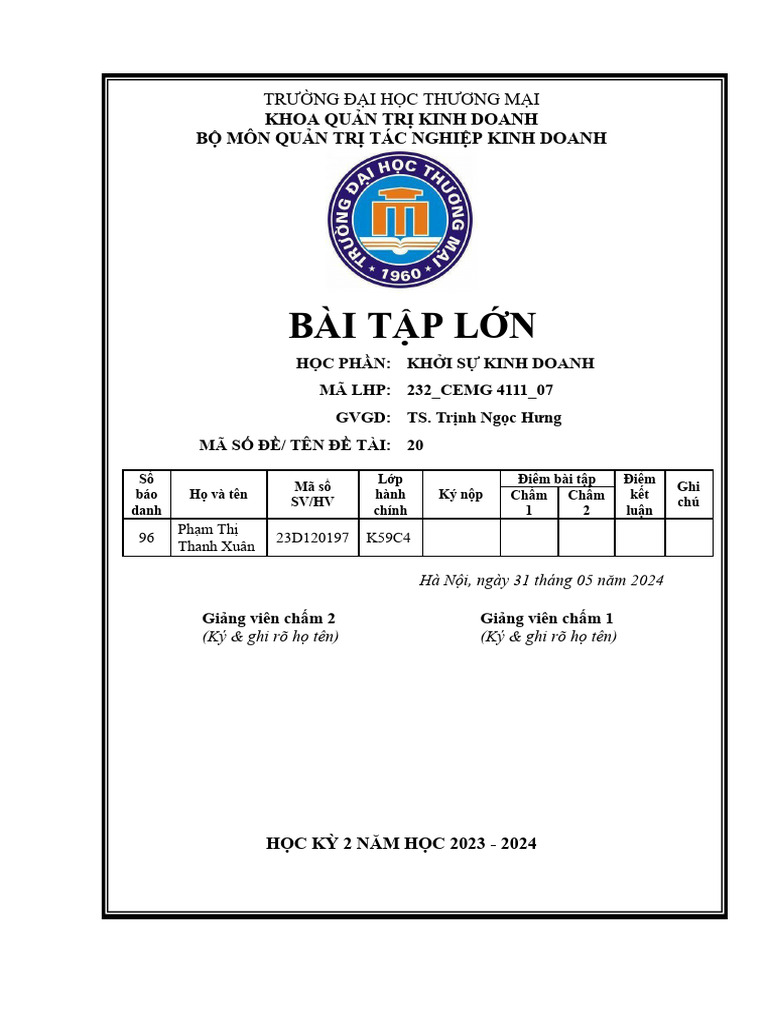 TRƯỜNG ĐẠI HỌC THƯƠNG MẠI
KHOA QUẢN TRỊ KINH DOANH
BỘ MÔN QUẢN TRỊ TÁC NGHIỆP KINH DOANH

TRƯỜNG ĐẠI HỌC THƯƠNG MẠI
1960

BÀI TẬP LỚN

HỌC PHẦN: KHỞI SỰ KINH DOANH
MÃ LHP: 232_CEMG 4111_07
GVGD: TS. Trịnh Ngọc Hưng
MÃ SỐ ĐỀ/ TÊN ĐỀ TÀI: 20

| Số báo danh | Họ và tên | Mã số SV/HV | Lớp hành chính | Ký nộp | Điểm bài tập Chấm 1 | Điểm bài tập Chấm 2 | Điểm kết luận | Ghi chú |
|---|---|---|---|---|---|---|---|---|
| 96 | Phạm Thị Thanh Xuân | 23D120197 | K59C4 | | | | | |

Hà Nội, ngày 31 tháng 05 năm 2024

Giảng viên chấm 2
(Ký & ghi rõ họ tên)

Giảng viên chấm 1
(Ký & ghi rõ họ tên)

HỌC KỲ 2 NĂM HỌC 2023 - 2024